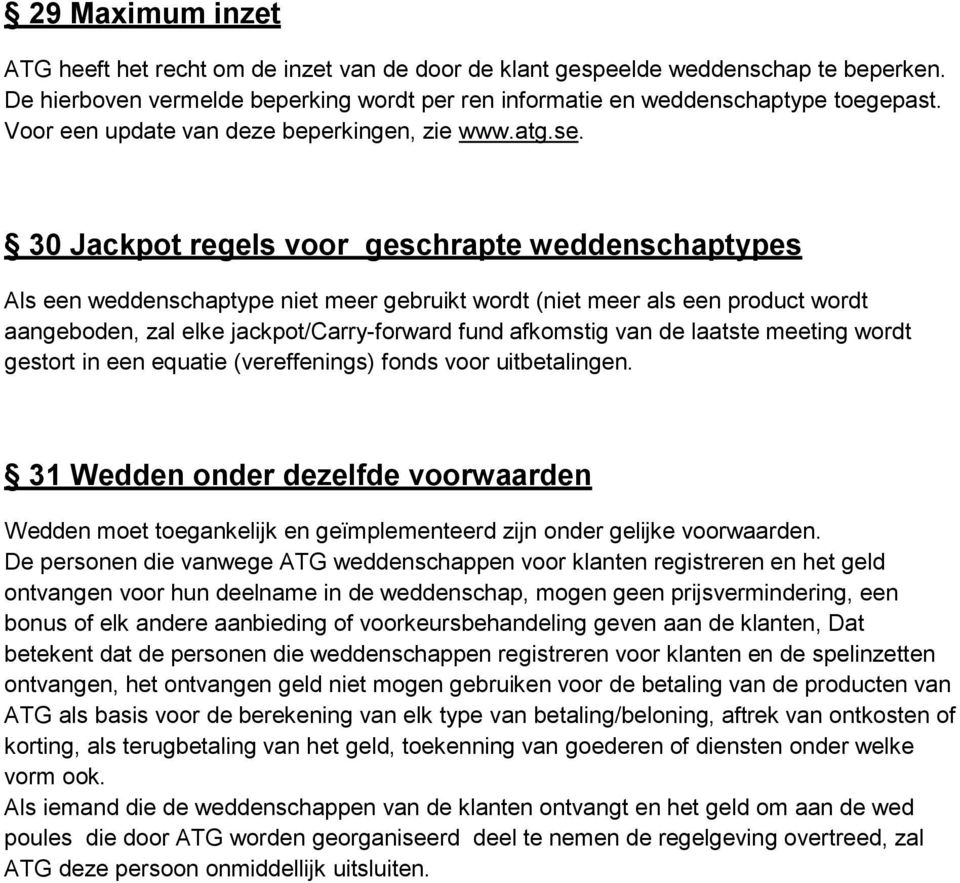 § 29 Maximum inzet

ATG heeft het recht om de inzet van de door de klant gespeelde weddenschap te beperken. De hierboven vermelde beperking wordt per ren informatie en weddenschaptype toegepast. Voor een update van deze beperkingen, zie www.atg.se.

§ 30 Jackpot regels voor  geschrapte weddenschaptypes

Als een weddenschaptype niet meer gebruikt wordt (niet meer als een product wordt aangeboden, zal elke jackpot/Carry-forward fund afkomstig van de laatste meeting wordt gestort in een equatie (vereffenings) fonds voor uitbetalingen.

§ 31 Wedden onder dezelfde voorwaarden

Wedden moet toegankelijk en geïmplementeerd zijn onder gelijke voorwaarden.
De personen die vanwege ATG weddenschappen voor klanten registreren en het geld ontvangen voor hun deelname in de weddenschap, mogen geen prijsvermindering, een bonus of elk andere aanbieding of voorkeursbehandeling geven aan de klanten, Dat betekent dat de personen die weddenschappen registreren voor klanten en de spelinzetten ontvangen, het ontvangen geld niet mogen gebruiken voor de betaling van de producten van ATG als basis voor de berekening van elk type van betaling/beloning, aftrek van ontkosten of korting, als terugbetaling van het geld, toekenning van goederen of diensten onder welke vorm ook.
Als iemand die de weddenschappen van de klanten ontvangt en het geld om aan de wed poules  die door ATG worden georganiseerd  deel te nemen de regelgeving overtreed, zal ATG deze persoon onmiddellijk uitsluiten.